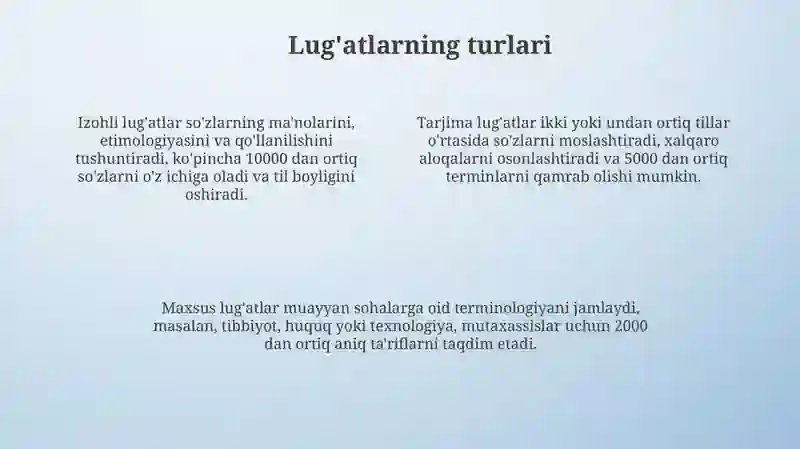 Lug'atlarning turlari

Izohli lug'atlar so'zlarning ma'nolarini, etimologiyasini va qo'llanilishini tushuntiradi, ko'pincha 10000 dan ortiq so'zlarni o'z ichiga oladi va til boyligini oshiradi.

Tarjima lug'atlar ikki yoki undan ortiq tillar o'rtasida so'zlarni moslashtiradi, xalqaro aloqalarni osonlashtiradi va 5000 dan ortiq terminlarni qamrab olishi mumkin.

Maxsus lug'atlar muayyan sohalarga oid terminologiyani jamlaydi, masalan, tibbiyot, huquq yoki texnologiya, mutaxassislar uchun 2000 dan ortiq aniq ta'riflarni taqdim etadi.